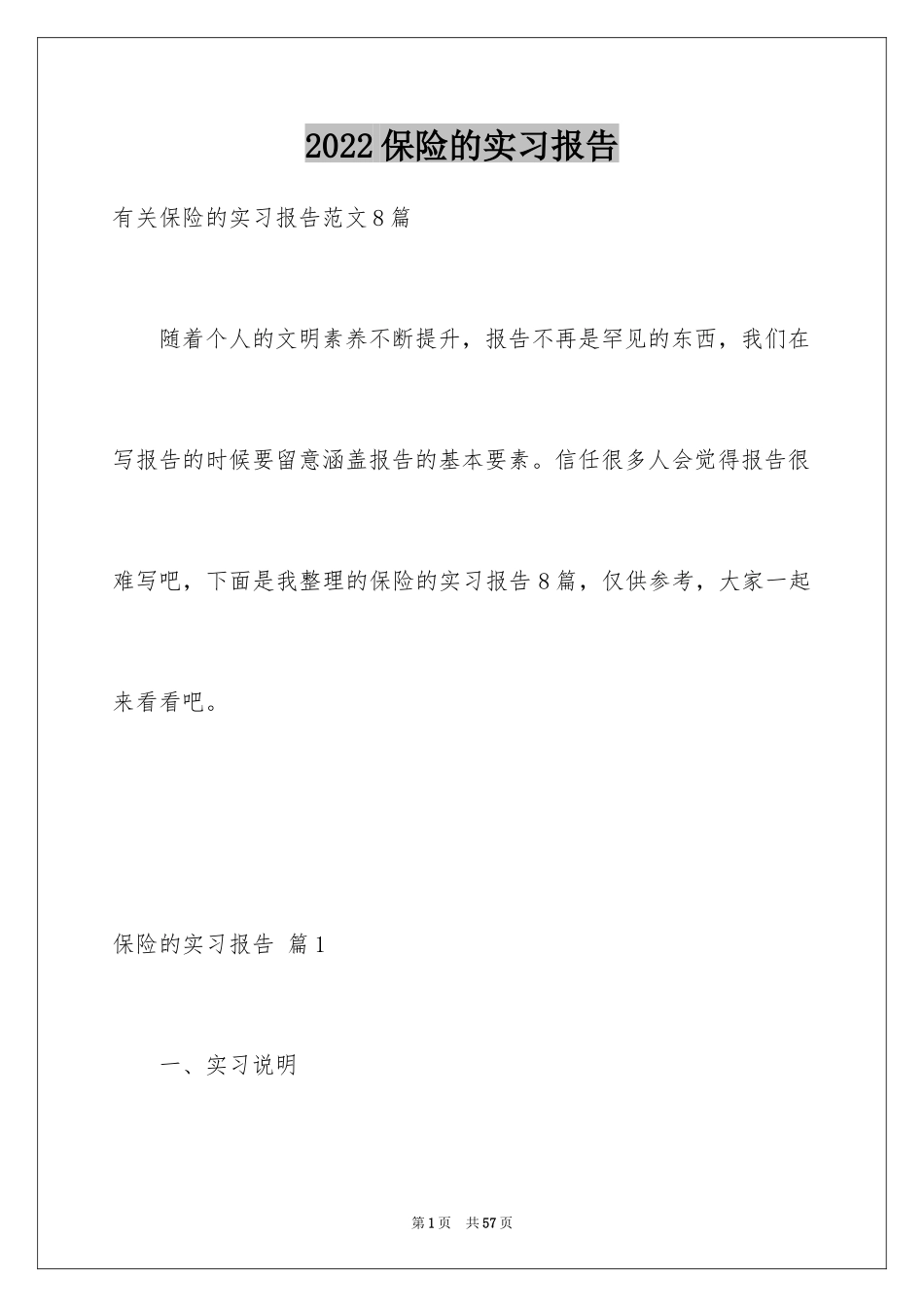 2022保险的实习报告

有关保险的实习报告范文8篇

随着个人的文明素养不断提升，报告不再是罕见的东西，我们在写报告的时候要留意涵盖报告的基本要素。信任很多人会觉得报告很难写吧，下面是我整理的保险的实习报告8篇，仅供参考，大家一起来看看吧。

保险的实习报告 篇1

一、实习说明

第1页 共57页